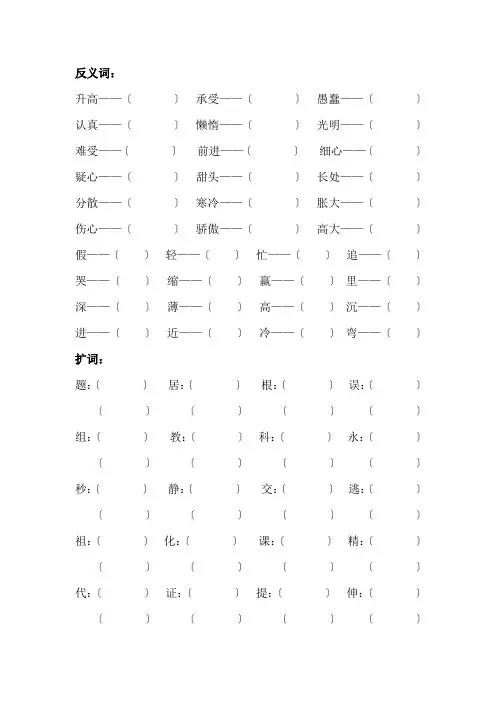 反义词：

升高——（ ） 承受——（ ） 愚蠢——（ ）

认真——（ ） 懒惰——（ ） 光明——（ ）

难受——（ ） 前进——（ ） 细心——（ ）

疑心——（ ） 甜头——（ ） 长处——（ ）

分散——（ ） 寒冷——（ ） 胀大——（ ）

伤心——（ ） 骄傲——（ ） 高大——（ ）

假——（ ） 轻——（ ） 忙——（ ） 追——（ ）

哭——（ ） 缩——（ ） 赢——（ ） 里——（ ）

深——（ ） 薄——（ ） 高——（ ） 沉——（ ）

进——（ ） 近——（ ） 冷——（ ） 弯——（ ）

扩词：

题：（ ） 居：（ ） 根：（ ） 误：（ ）

（ ） （ ） （ ） （ ）

组：（ ） 教：（ ） 科：（ ） 永：（ ）

（ ） （ ） （ ） （ ）

秒：（ ） 静：（ ） 交：（ ） 逃：（ ）

（ ） （ ） （ ） （ ）

祖：（ ） 化：（ ） 课：（ ） 精：（ ）

（ ） （ ） （ ） （ ）

代：（ ） 证：（ ） 提：（ ） 伸：（ ）

（ ） （ ） （ ） （ ）